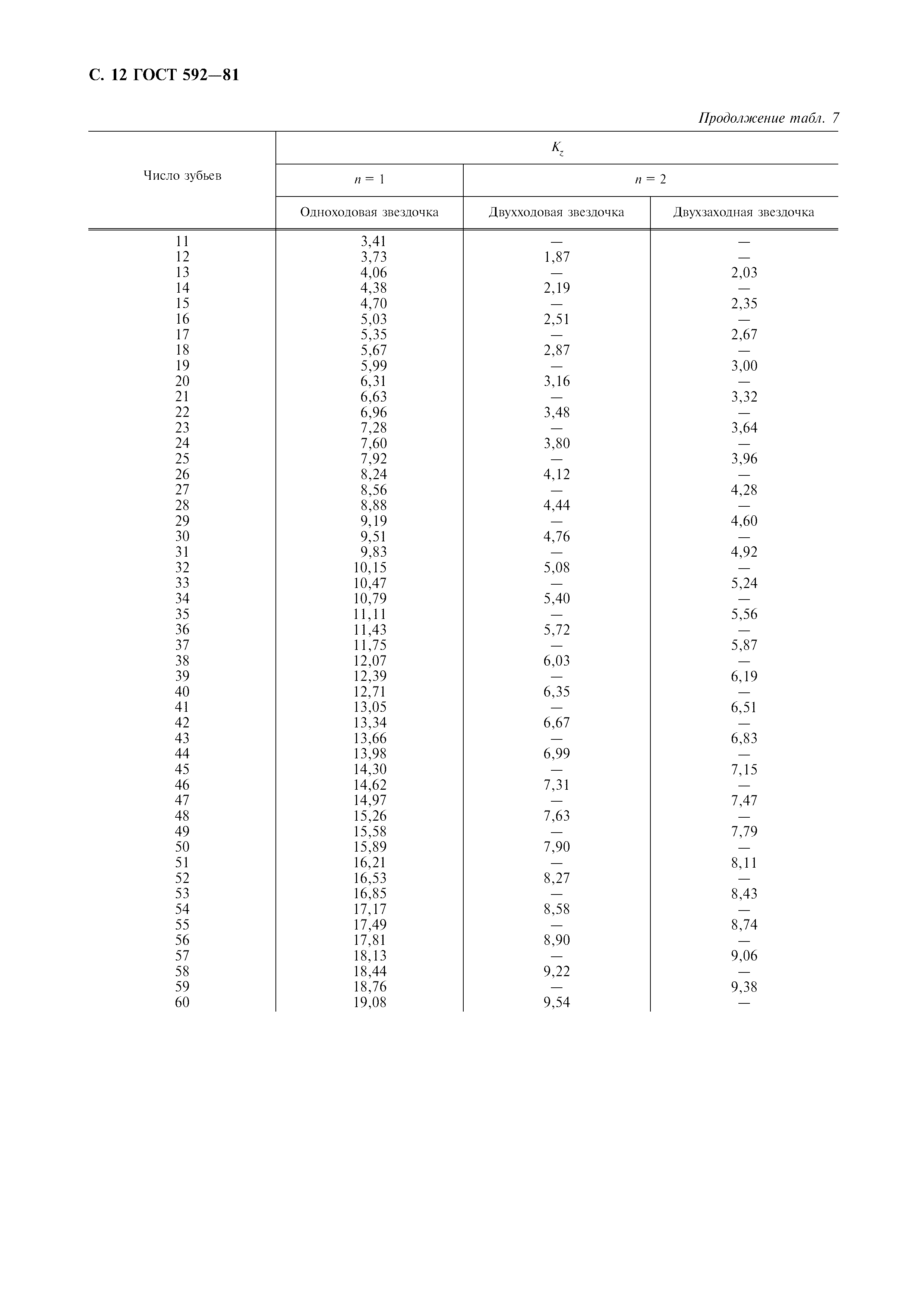 С. 12 ГОСТ 592—81

Продолжение табл. 7

| Число зубьев | $K_z$ | | |
|---|---|---|---|
| | $n = 1$ | $n = 2$ | |
| | Одноходовая звездочка | Двухходовая звездочка | Двухзаходная звездочка |
| 11 | 3,41 | — | — |
| 12 | 3,73 | 1,87 | — |
| 13 | 4,06 | — | 2,03 |
| 14 | 4,38 | 2,19 | — |
| 15 | 4,70 | — | 2,35 |
| 16 | 5,03 | 2,51 | — |
| 17 | 5,35 | — | 2,67 |
| 18 | 5,67 | 2,87 | — |
| 19 | 5,99 | — | 3,00 |
| 20 | 6,31 | 3,16 | — |
| 21 | 6,63 | — | 3,32 |
| 22 | 6,96 | 3,48 | — |
| 23 | 7,28 | — | 3,64 |
| 24 | 7,60 | 3,80 | — |
| 25 | 7,92 | — | 3,96 |
| 26 | 8,24 | 4,12 | — |
| 27 | 8,56 | — | 4,28 |
| 28 | 8,88 | 4,44 | — |
| 29 | 9,19 | — | 4,60 |
| 30 | 9,51 | 4,76 | — |
| 31 | 9,83 | — | 4,92 |
| 32 | 10,15 | 5,08 | — |
| 33 | 10,47 | — | 5,24 |
| 34 | 10,79 | 5,40 | — |
| 35 | 11,11 | — | 5,56 |
| 36 | 11,43 | 5,72 | — |
| 37 | 11,75 | — | 5,87 |
| 38 | 12,07 | 6,03 | — |
| 39 | 12,39 | — | 6,19 |
| 40 | 12,71 | 6,35 | — |
| 41 | 13,05 | — | 6,51 |
| 42 | 13,34 | 6,67 | — |
| 43 | 13,66 | — | 6,83 |
| 44 | 13,98 | 6,99 | — |
| 45 | 14,30 | — | 7,15 |
| 46 | 14,62 | 7,31 | — |
| 47 | 14,97 | — | 7,47 |
| 48 | 15,26 | 7,63 | — |
| 49 | 15,58 | — | 7,79 |
| 50 | 15,89 | 7,90 | — |
| 51 | 16,21 | — | 8,11 |
| 52 | 16,53 | 8,27 | — |
| 53 | 16,85 | — | 8,43 |
| 54 | 17,17 | 8,58 | — |
| 55 | 17,49 | — | 8,74 |
| 56 | 17,81 | 8,90 | — |
| 57 | 18,13 | — | 9,06 |
| 58 | 18,44 | 9,22 | — |
| 59 | 18,76 | — | 9,38 |
| 60 | 19,08 | 9,54 | — |